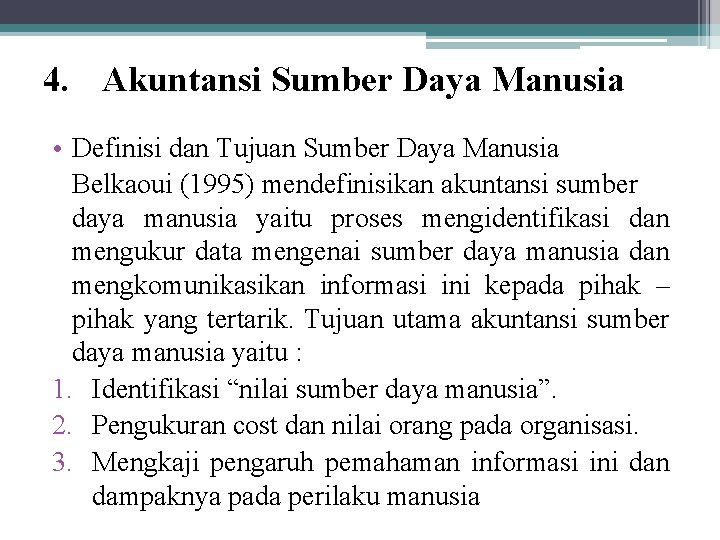 4. Akuntansi Sumber Daya Manusia

• Definisi dan Tujuan Sumber Daya Manusia
Belkaoui (1995) mendefinisikan akuntansi sumber daya manusia yaitu proses mengidentifikasi dan mengukur data mengenai sumber daya manusia dan mengkomunikasikan informasi ini kepada pihak – pihak yang tertarik. Tujuan utama akuntansi sumber daya manusia yaitu :

1. Identifikasi “nilai sumber daya manusia”.
2. Pengukuran cost dan nilai orang pada organisasi.
3. Mengkaji pengaruh pemahaman informasi ini dan dampaknya pada perilaku manusia